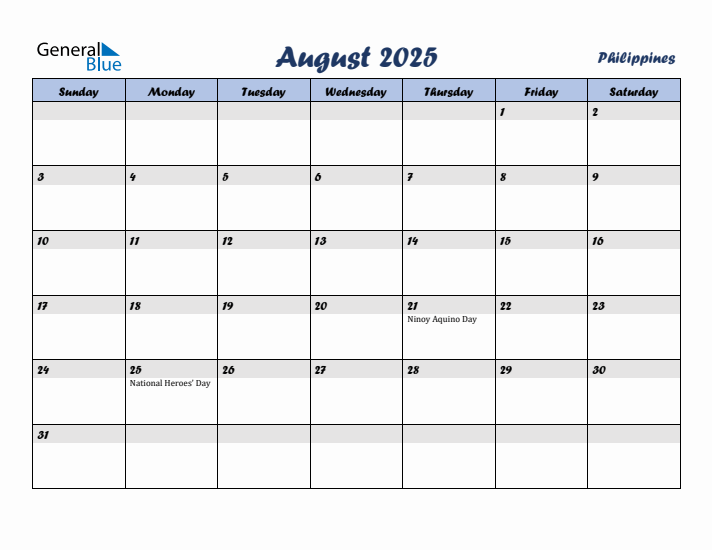 General Blue

August 2025

Philippines

| Sunday | Monday | Tuesday | Wednesday | Thursday | Friday | Saturday |
|---|---|---|---|---|---|---|
| | | | | | 1 | 2 |
| 3 | 4 | 5 | 6 | 7 | 8 | 9 |
| 10 | 11 | 12 | 13 | 14 | 15 | 16 |
| 17 | 18 | 19 | 20 | 21 Ninoy Aquino Day | 22 | 23 |
| 24 | 25 National Heroes' Day | 26 | 27 | 28 | 29 | 30 |
| 31 | | | | | | |